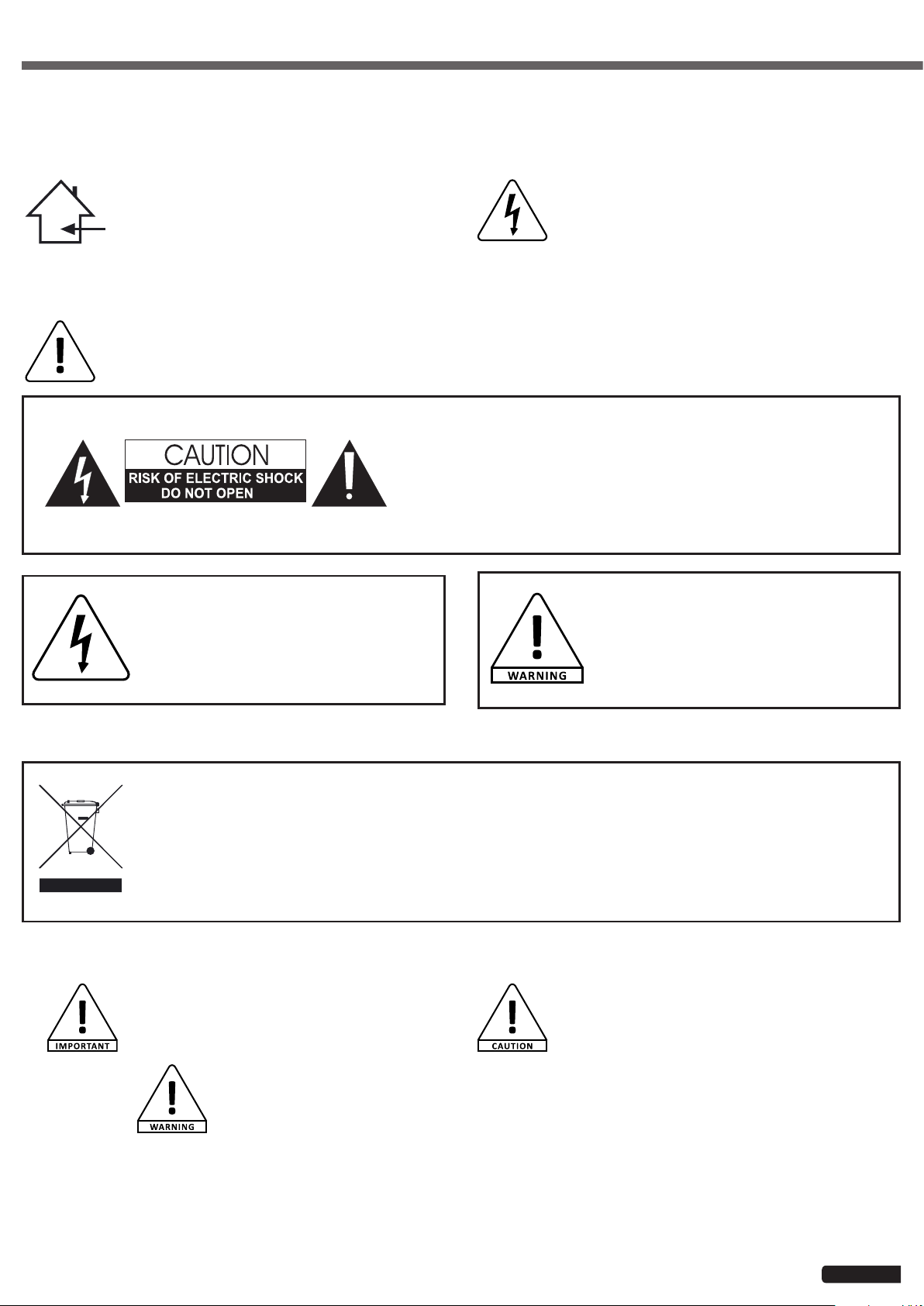 CAUTION
RISK OF ELECTRIC SHOCK
DO NOT OPEN

WARNING

IMPORTANT

CAUTION

WARNING